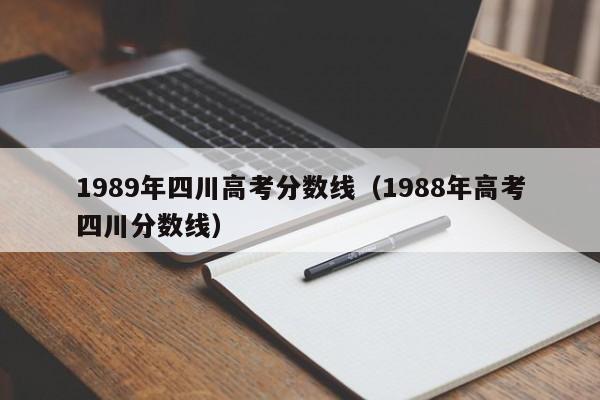 1989年四川高考分数线（1988年高考四川分数线）